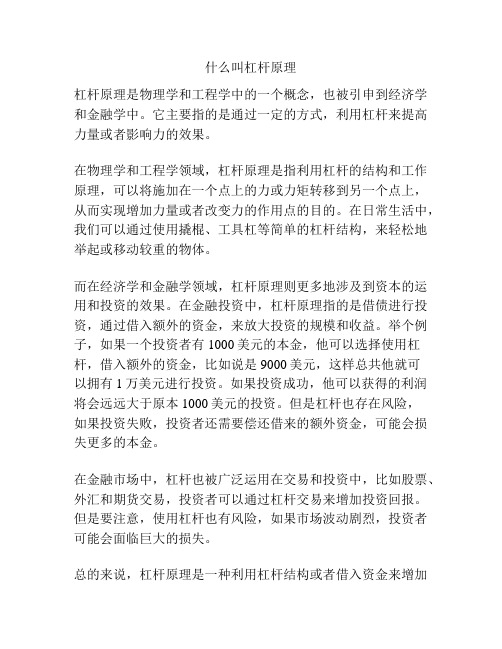 什么叫杠杆原理

杠杆原理是物理学和工程学中的一个概念，也被引申到经济学和金融学中。它主要指的是通过一定的方式，利用杠杆来提高力量或者影响力的效果。

在物理学和工程学领域，杠杆原理是指利用杠杆的结构和工作原理，可以将施加在一个点上的力或力矩转移到另一个点上，从而实现增加力量或者改变力的作用点的目的。在日常生活中，我们可以通过使用撬棍、工具杠等简单的杠杆结构，来轻松地举起或移动较重的物体。

而在经济学和金融学领域，杠杆原理则更多地涉及到资本的运用和投资的效果。在金融投资中，杠杆原理指的是借债进行投资，通过借入额外的资金，来放大投资的规模和收益。举个例子，如果一个投资者有 1000 美元的本金，他可以选择使用杠杆，借入额外的资金，比如说是 9000 美元，这样总共他就可以拥有 1 万美元进行投资。如果投资成功，他可以获得的利润将会远远大于原本 1000 美元的投资。但是杠杆也存在风险，如果投资失败，投资者还需要偿还借来的额外资金，可能会损失更多的本金。

在金融市场中，杠杆也被广泛运用在交易和投资中，比如股票、外汇和期货交易，投资者可以通过杠杆交易来增加投资回报。但是要注意，使用杠杆也有风险，如果市场波动剧烈，投资者可能会面临巨大的损失。

总的来说，杠杆原理是一种利用杠杆结构或者借入资金来增加